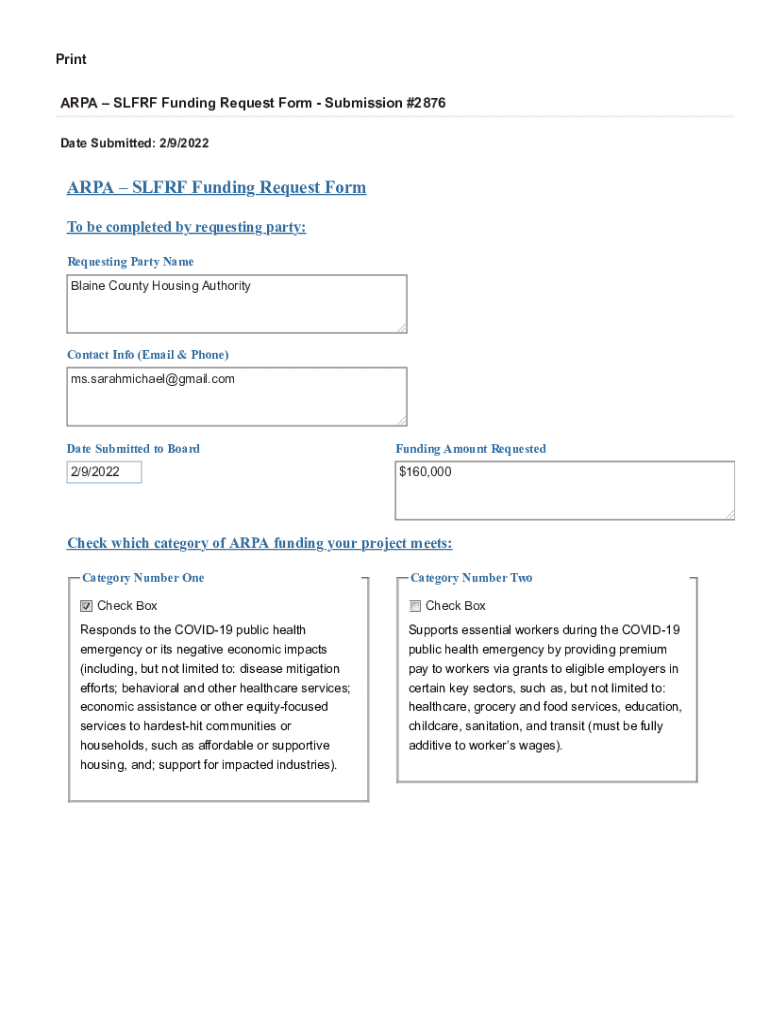 Print

ARPA – SLFRF Funding Request Form - Submission #2876

Date Submitted: 2/9/2022

ARPA – SLFRF Funding Request Form

To be completed by requesting party:

Requesting Party Name

Blaine County Housing Authority

Contact Info (Email & Phone)

ms.sarahmichael@gmail.com

Date Submitted to Board

2/9/2022

Funding Amount Requested

$160,000

Check which category of ARPA funding your project meets:

Category Number One

Check Box

Responds to the COVID-19 public health emergency or its negative economic impacts (including, but not limited to: disease mitigation efforts; behavioral and other healthcare services; economic assistance or other equity-focused services to hardest-hit communities or households, such as affordable or supportive housing, and; support for impacted industries).

Category Number Two

Check Box

Supports essential workers during the COVID-19 public health emergency by providing premium pay to workers via grants to eligible employers in certain key sectors, such as, but not limited to: healthcare, grocery and food services, education, childcare, sanitation, and transit (must be fully additive to worker's wages).